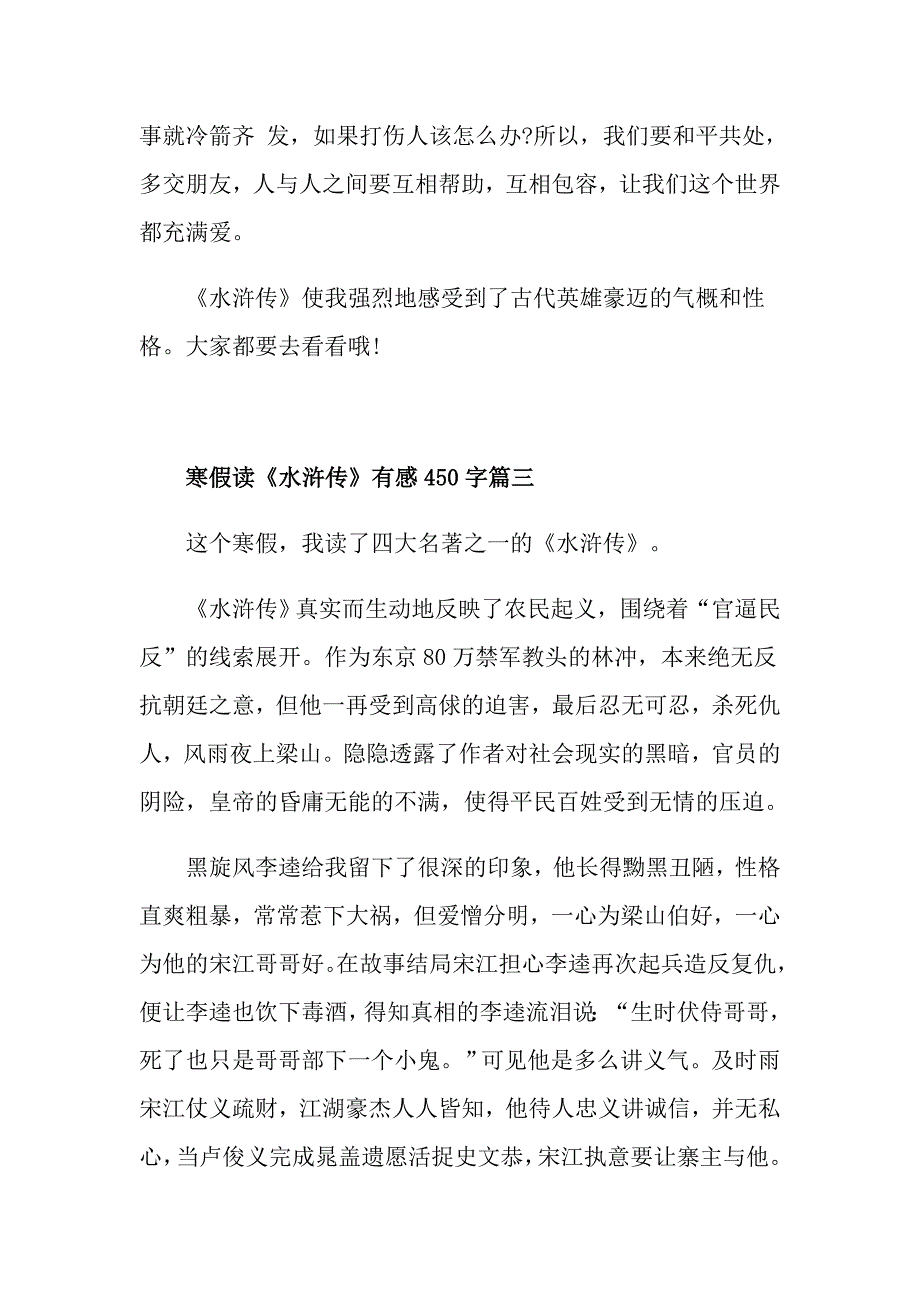 事就冷箭齐 发，如果打伤人该怎么办?所以，我们要和平共处，多交朋友，人与人之间要互相帮助，互相包容，让我们这个世界都充满爱。

《水浒传》使我强烈地感受到了古代英雄豪迈的气概和性格。大家都要去看看哦!

寒假读《水浒传》有感 450 字篇三

这个寒假，我读了四大名著之一的《水浒传》。

《水浒传》真实而生动地反映了农民起义，围绕着“官逼民反”的线索展开。作为东京 80 万禁军教头的林冲，本来绝无反抗朝廷之意，但他一再受到高俅的迫害，最后忍无可忍，杀死仇人，风雨夜上梁山。隐隐透露了作者对社会现实的黑暗，官员的阴险，皇帝的昏庸无能的不满，使得平民百姓受到无情的压迫。

黑旋风李逵给我留下了很深的印象，他长得黝黑丑陋，性格直爽粗暴，常常惹下大祸，但爱憎分明，一心为梁山伯好，一心为他的宋江哥哥好。在故事结局宋江担心李逵再次起兵造反复仇，便让李逵也饮下毒酒，得知真相的李逵流泪说：“生时伏侍哥哥，死了也只是哥哥部下一个小鬼。”可见他是多么讲义气。及时雨宋江仗义疏财，江湖豪杰人人皆知，他待人忠义讲诚信，并无私心，当卢俊义完成晁盖遗愿活捉史文恭，宋江执意要让寨主与他。